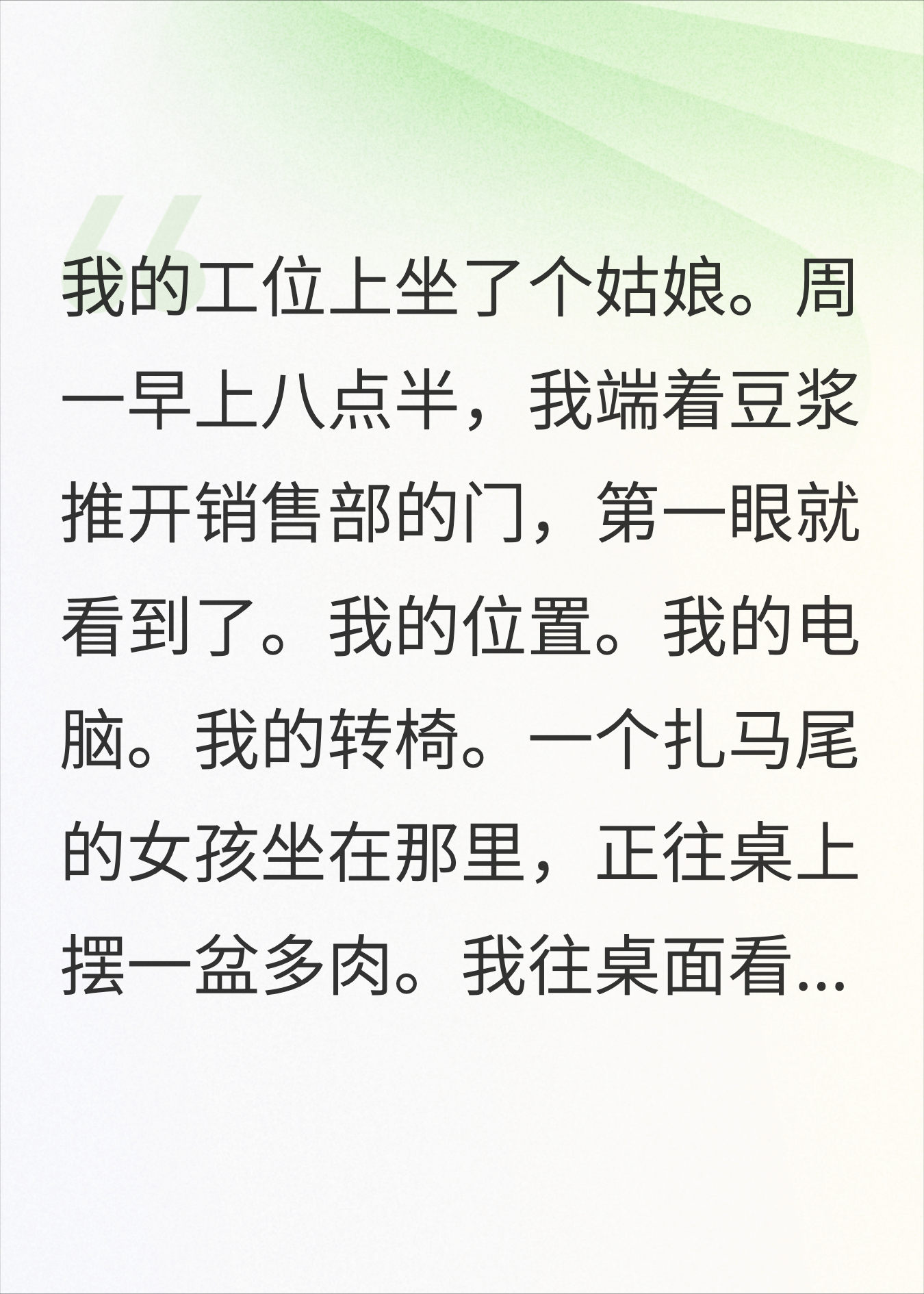 “

我的工位上坐了个姑娘。周一早上八点半，我端着豆浆推开销售部的门，第一眼就看到了。我的位置。我的电脑。我的转椅。一个扎马尾的女孩坐在那里，正往桌上摆一盆多肉。我往桌面看...